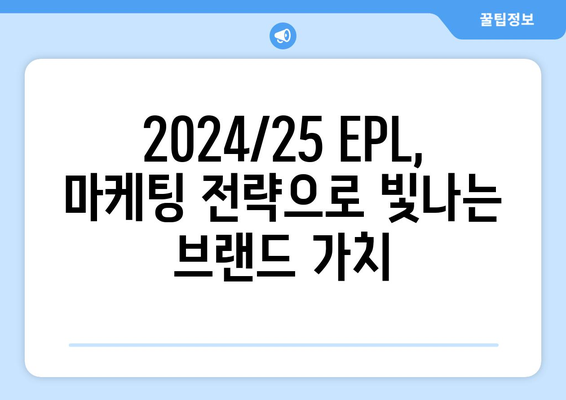 꿀팁정보

2024/25 EPL, 마케팅 전략으로 빛나는 브랜드 가치